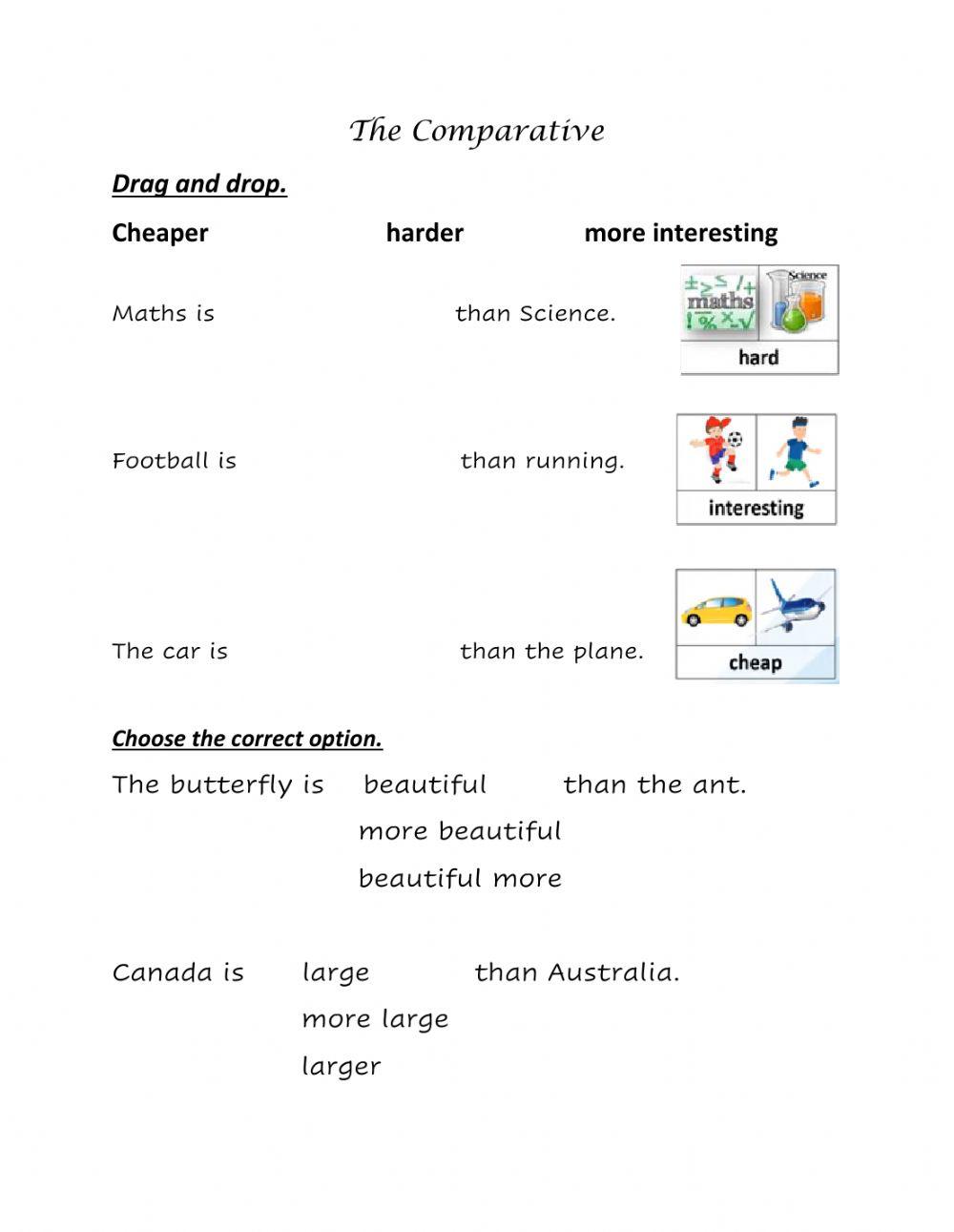 The Comparative

Drag and drop.

Cheaper harder more interesting

Maths is than Science.

maths

Science

hard

Football is than running.

interesting

The car is than the plane.

cheap

Choose the correct option.

The butterfly is beautiful than the ant.
more beautiful
beautiful more

Canada is large than Australia.
more large
larger